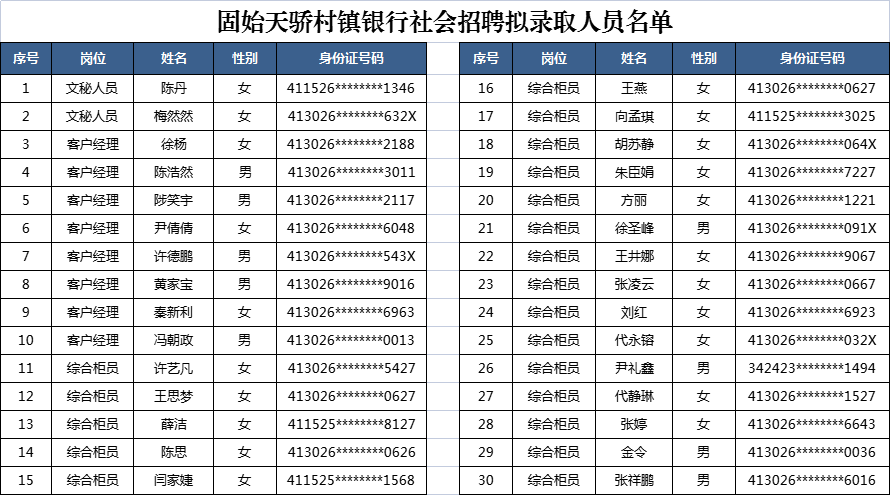 固始天骄村镇银行社会招聘拟录取人员名单

| 序号 | 岗位 | 姓名 | 性别 | 身份证号码 |
|---|---|---|---|---|
| 1 | 文秘人员 | 陈丹 | 女 | 411526********1346 |
| 2 | 文秘人员 | 梅然然 | 女 | 413026********632X |
| 3 | 客户经理 | 徐杨 | 女 | 413026********2188 |
| 4 | 客户经理 | 陈浩然 | 男 | 413026********3011 |
| 5 | 客户经理 | 陟笑宇 | 男 | 413026********2117 |
| 6 | 客户经理 | 尹倩倩 | 女 | 413026********6048 |
| 7 | 客户经理 | 许德鹏 | 男 | 413026********543X |
| 8 | 客户经理 | 黄家宝 | 男 | 413026********9016 |
| 9 | 客户经理 | 秦新利 | 女 | 413026********6963 |
| 10 | 客户经理 | 冯朝政 | 男 | 413026********0013 |
| 11 | 综合柜员 | 许艺凡 | 女 | 413026********5427 |
| 12 | 综合柜员 | 王思梦 | 女 | 413026********0627 |
| 13 | 综合柜员 | 薛洁 | 女 | 411525********8127 |
| 14 | 综合柜员 | 陈思 | 女 | 413026********0626 |
| 15 | 综合柜员 | 闫家婕 | 女 | 411525********1568 |

| 序号 | 岗位 | 姓名 | 性别 | 身份证号码 |
|---|---|---|---|---|
| 16 | 综合柜员 | 王燕 | 女 | 413026********0627 |
| 17 | 综合柜员 | 向孟琪 | 女 | 411525********3025 |
| 18 | 综合柜员 | 胡苏静 | 女 | 413026********064X |
| 19 | 综合柜员 | 朱臣娟 | 女 | 413026********7227 |
| 20 | 综合柜员 | 方丽 | 女 | 413026********1221 |
| 21 | 综合柜员 | 徐圣峰 | 男 | 413026********091X |
| 22 | 综合柜员 | 王井娜 | 女 | 413026********9067 |
| 23 | 综合柜员 | 张凌云 | 女 | 413026********0667 |
| 24 | 综合柜员 | 刘红 | 女 | 413026********6923 |
| 25 | 综合柜员 | 代永镕 | 女 | 413026********032X |
| 26 | 综合柜员 | 尹礼鑫 | 男 | 342423********1494 |
| 27 | 综合柜员 | 代静琳 | 女 | 413026********1527 |
| 28 | 综合柜员 | 张婷 | 女 | 413026********6643 |
| 29 | 综合柜员 | 金令 | 男 | 413026********0036 |
| 30 | 综合柜员 | 张祥鹏 | 男 | 413026********6016 |